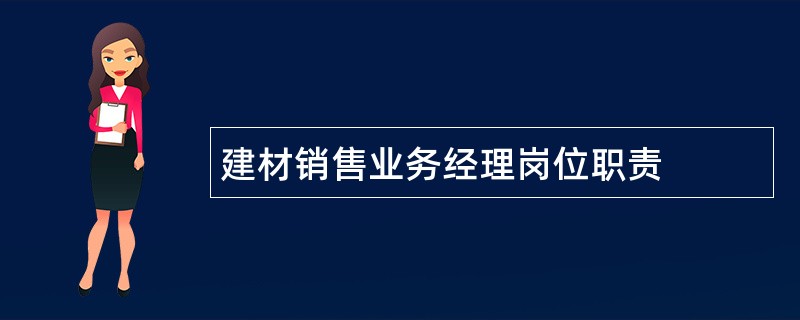 建材销售业务经理岗位职责